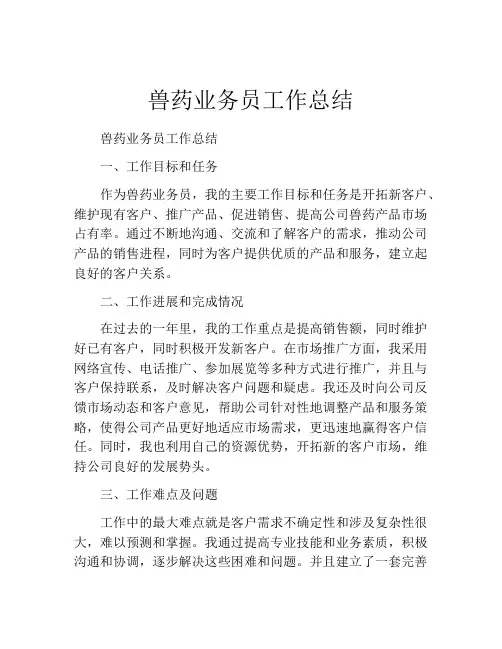 兽药业务员工作总结

兽药业务员工作总结

一、工作目标和任务

作为兽药业务员，我的主要工作目标和任务是开拓新客户、维护现有客户、推广产品、促进销售、提高公司兽药产品市场占有率。通过不断地沟通、交流和了解客户的需求，推动公司产品的销售进程，同时为客户提供优质的产品和服务，建立起良好的客户关系。

二、工作进展和完成情况

在过去的一年里，我的工作重点是提高销售额，同时维护好已有客户，同时积极开发新客户。在市场推广方面，我采用网络宣传、电话推广、参加展览等多种方式进行推广，并且与客户保持联系，及时解决客户问题和疑虑。我还及时向公司反馈市场动态和客户意见，帮助公司针对性地调整产品和服务策略，使得公司产品更好地适应市场需求，更迅速地赢得客户信任。同时，我也利用自己的资源优势，开拓新的客户市场，维持公司良好的发展势头。

三、工作难点及问题

工作中的最大难点就是客户需求不确定性和涉及复杂性很大，难以预测和掌握。我通过提高专业技能和业务素质，积极沟通和协调，逐步解决这些困难和问题。并且建立了一套完善